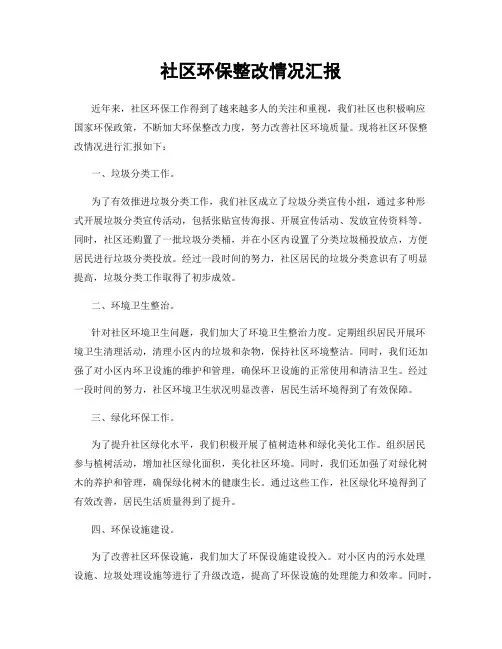 社区环保整改情况汇报

近年来，社区环保工作得到了越来越多人的关注和重视，我们社区也积极响应国家环保政策，不断加大环保整改力度，努力改善社区环境质量。现将社区环保整改情况进行汇报如下：

一、垃圾分类工作。

为了有效推进垃圾分类工作，我们社区成立了垃圾分类宣传小组，通过多种形式开展垃圾分类宣传活动，包括张贴宣传海报、开展宣传活动、发放宣传资料等。同时，社区还购置了一批垃圾分类桶，并在小区内设置了分类垃圾桶投放点，方便居民进行垃圾分类投放。经过一段时间的努力，社区居民的垃圾分类意识有了明显提高，垃圾分类工作取得了初步成效。

二、环境卫生整治。

针对社区环境卫生问题，我们加大了环境卫生整治力度。定期组织居民开展环境卫生清理活动，清理小区内的垃圾和杂物，保持社区环境整洁。同时，我们还加强了对小区内环卫设施的维护和管理，确保环卫设施的正常使用和清洁卫生。经过一段时间的努力，社区环境卫生状况明显改善，居民生活环境得到了有效保障。

三、绿化环保工作。

为了提升社区绿化水平，我们积极开展了植树造林和绿化美化工作。组织居民参与植树活动，增加社区绿化面积，美化社区环境。同时，我们还加强了对绿化树木的养护和管理，确保绿化树木的健康生长。通过这些工作，社区绿化环境得到了有效改善，居民生活质量得到了提升。

四、环保设施建设。

为了改善社区环保设施，我们加大了环保设施建设投入。对小区内的污水处理设施、垃圾处理设施等进行了升级改造，提高了环保设施的处理能力和效率。同时，